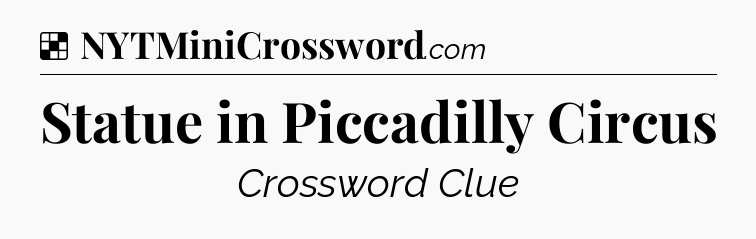 NYTMiniCrossword.com

Statue in Piccadilly Circus

Crossword Clue